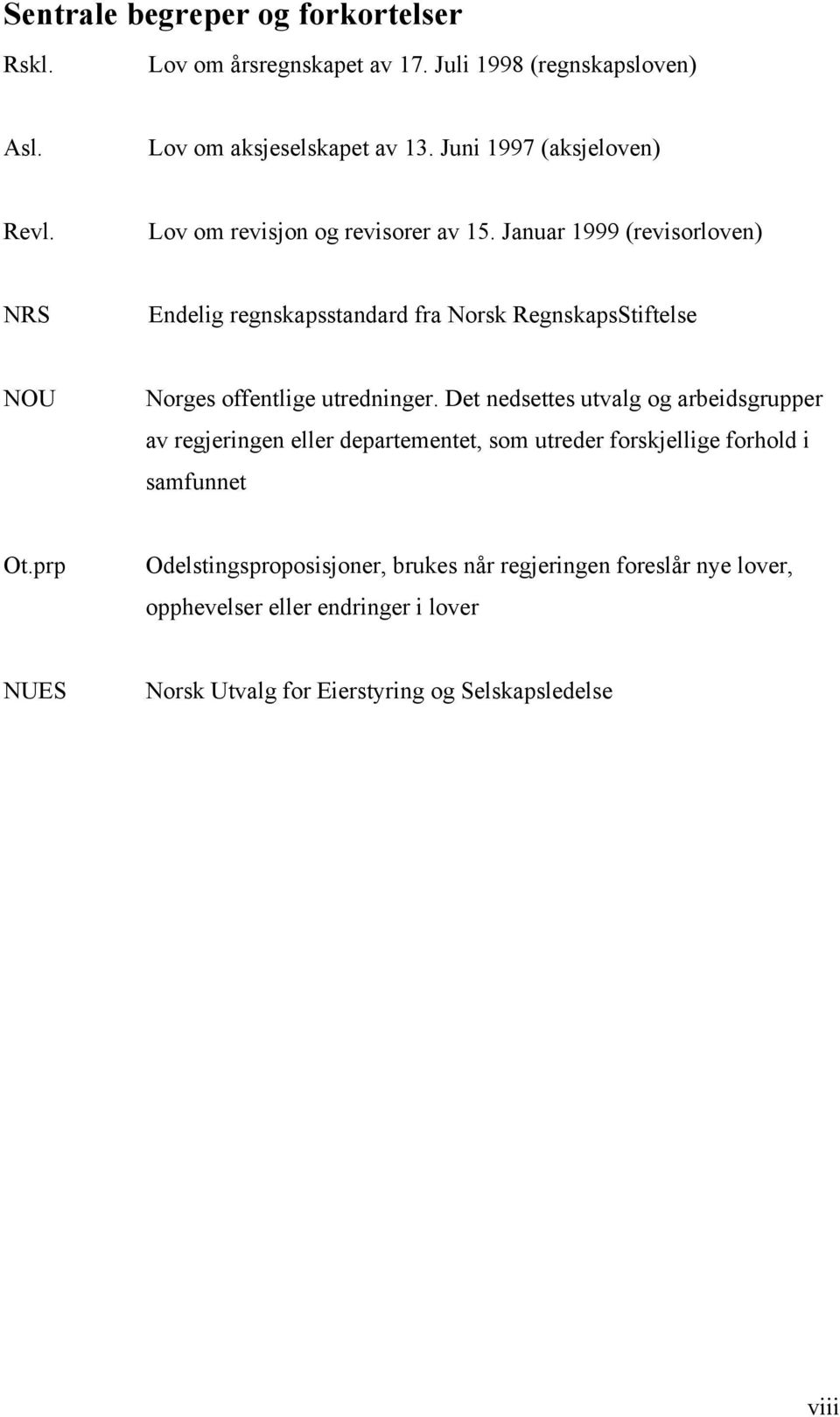 Sentrale begreper og forkortelser

Rskl. Lov om årsregnskapet av 17. Juli 1998 (regnskapsloven)

Asl. Lov om aksjeselskapet av 13. Juni 1997 (aksjeloven)

Revl. Lov om revisjon og revisorer av 15. Januar 1999 (revisorloven)

NRS Endelig regnskapsstandard fra Norsk RegnskapsStiftelse

NOU Norges offentlige utredninger. Det nedsettes utvalg og arbeidsgrupper av regjeringen eller departementet, som utreder forskjellige forhold i samfunnet

Ot.prp Odelstingsproposisjoner, brukes når regjeringen foreslår nye lover, opphevelser eller endringer i lover

NUES Norsk Utvalg for Eierstyring og Selskapsledelse

viii